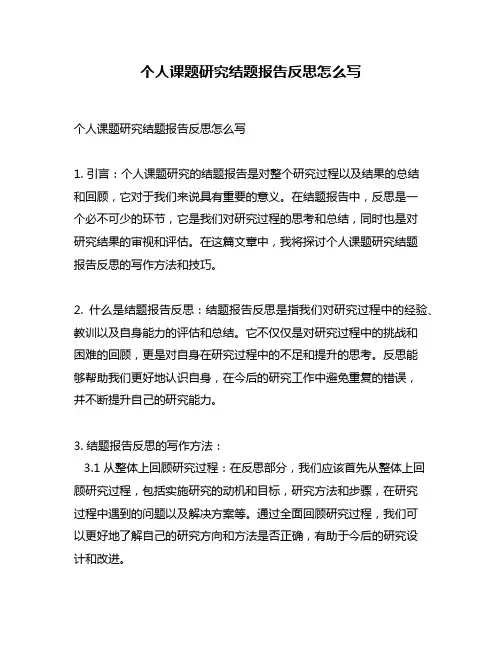 个人课题研究结题报告反思怎么写

个人课题研究结题报告反思怎么写

1. 引言：个人课题研究的结题报告是对整个研究过程以及结果的总结和回顾，它对于我们来说具有重要的意义。在结题报告中，反思是一个必不可少的环节，它是我们对研究过程的思考和总结，同时也是对研究结果的审视和评估。在这篇文章中，我将探讨个人课题研究结题报告反思的写作方法和技巧。

2. 什么是结题报告反思：结题报告反思是指我们对研究过程中的经验、教训以及自身能力的评估和总结。它不仅仅是对研究过程中的挑战和困难的回顾，更是对自身在研究过程中的不足和提升的思考。反思能够帮助我们更好地认识自身，在今后的研究工作中避免重复的错误，并不断提升自己的研究能力。

3. 结题报告反思的写作方法：
3.1 从整体上回顾研究过程：在反思部分，我们应该首先从整体上回顾研究过程，包括实施研究的动机和目标，研究方法和步骤，在研究过程中遇到的问题以及解决方案等。通过全面回顾研究过程，我们可以更好地了解自己的研究方向和方法是否正确，有助于今后的研究设计和改进。